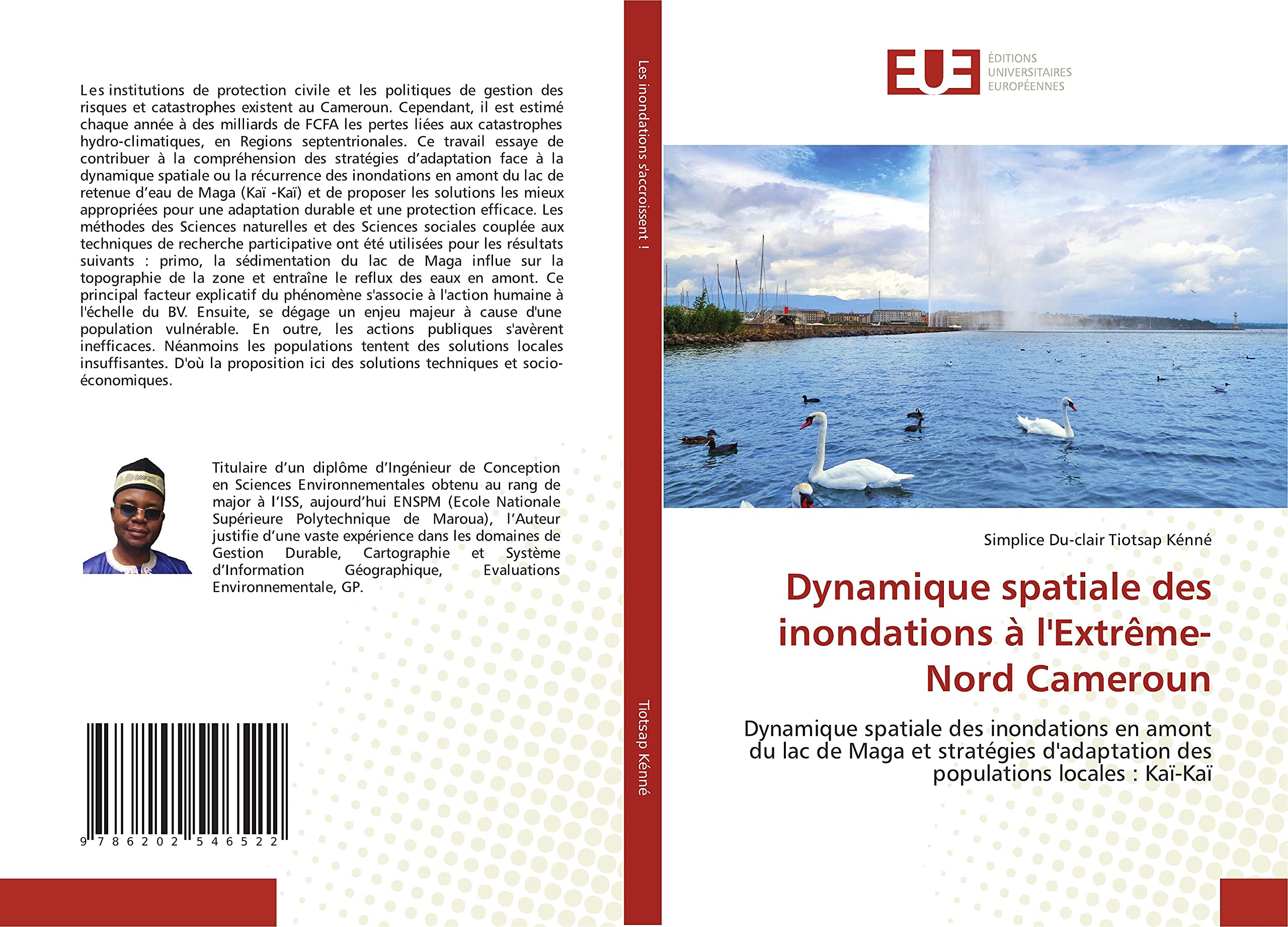 Les institutions de protection civile et les politiques de gestion des risques et catastrophes existent au Cameroun. Cependant, il est estimé chaque année à des milliards de FCFA les pertes liées aux catastrophes hydro-climatiques, en Regions septentrionales. Ce travail essaye de contribuer à la compréhension des stratégies d'adaptation face à la dynamique spatiale ou la récurrence des inondations en amont du lac de retenue d'eau de Maga (Kaï -Kaï) et de proposer les solutions les mieux appropriées pour une adaptation durable et une protection efficace. Les méthodes des Sciences naturelles et des Sciences sociales couplée aux techniques de recherche participative ont été utilisées pour les résultats suivants : primo, la sédimentation du lac de Maga influe sur la topographie de la zone et entraîne le reflux des eaux en amont. Ce principal facteur explicatif du phénomène s'associe à l'action humaine à l'échelle du BV. Ensuite, se dégage un enjeu majeur à cause d'une population vulnérable. En outre, les actions publiques s'avèrent inefficaces. Néanmoins les populations tentent des solutions locales insuffisantes. D'où la proposition ici des solutions techniques et socio-économiques.

Titulaire d'un diplôme d'Ingénieur de Conception en Sciences Environnementales obtenu au rang de major à l'ISS, aujourd'hui ENSPM (Ecole Nationale Supérieure Polytechnique de Maroua), l'Auteur justifie d'une vaste expérience dans les domaines de Gestion Durable, Cartographie et Système d'Information Géographique, Evaluations Environnementale, GP.

9 786202 546522

Les inondations s'accroissent !

Tiotsap Kénné

EUE ÉDITIONS UNIVERSITAIRES EUROPÉENNES

Simplice Du-clair Tiotsap Kénné

Dynamique spatiale des inondations à l'Extrême-Nord Cameroun

Dynamique spatiale des inondations en amont du lac de Maga et stratégies d'adaptation des populations locales : Kaï-Kaï